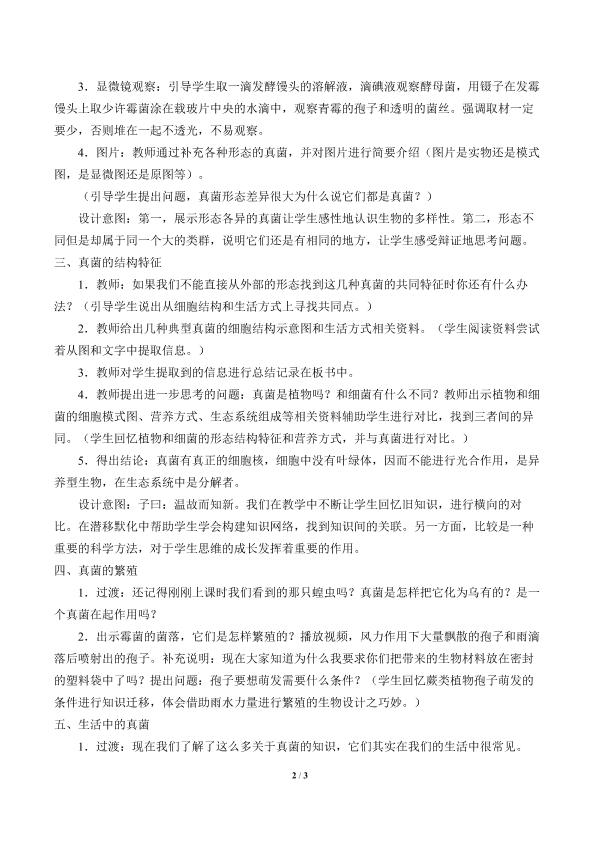 3．显微镜观察：引导学生取一滴发酵馒头的溶解液，滴碘液观察酵母菌，用镊子在发霉馒头上取少许霉菌涂在载玻片中央的水滴中，观察青霉的孢子和透明的菌丝。强调取材一定要少，否则堆在一起不透光，不易观察。

4．图片：教师通过补充各种形态的真菌，并对图片进行简要介绍（图片是实物还是模式图，是显微图还是原图等）。

（引导学生提出问题，真菌形态差异很大为什么说它们都是真菌？）

设计意图：第一，展示形态各异的真菌让学生感性地认识生物的多样性。第二，形态不同但是却属于同一个大的类群，说明它们还是有相同的地方，让学生感受辩证地思考问题。

三、真菌的结构特征

1．教师：如果我们不能直接从外部的形态找到这几种真菌的共同特征时你还有什么办法？（引导学生说出从细胞结构和生活方式上寻找共同点。）

2．教师给出几种典型真菌的细胞结构示意图和生活方式相关资料。（学生阅读资料尝试着从图和文字中提取信息。）

3．教师对学生提取到的信息进行总结记录在板书中。

4．教师提出进一步思考的问题：真菌是植物吗？和细菌有什么不同？教师出示植物和细菌的细胞模式图、营养方式、生态系统组成等相关资料辅助学生进行对比，找到三者间的异同。（学生回忆植物和细菌的形态结构特征和营养方式，并与真菌进行对比。）

5．得出结论：真菌有真正的细胞核，细胞中没有叶绿体，因而不能进行光合作用，是异养型生物，在生态系统中是分解者。

设计意图：子曰：温故而知新。我们在教学中不断让学生回忆旧知识，进行横向的对比。在潜移默化中帮助学生学会构建知识网络，找到知识间的关联。另一方面，比较是一种重要的科学方法，对于学生思维的成长发挥着重要的作用。

四、真菌的繁殖

1．过渡：还记得刚刚上课时我们看到的那只蝗虫吗？真菌是怎样把它化为乌有的？是一个真菌在起作用吗？

2．出示霉菌的菌落，它们是怎样繁殖的？播放视频，风力作用下大量飘散的孢子和雨滴落后喷射出的孢子。补充说明：现在大家知道为什么我要求你们把带来的生物材料放在密封的塑料袋中了吗？提出问题：孢子要想萌发需要什么条件？（学生回忆蕨类植物孢子萌发的条件进行知识迁移，体会借助雨水力量进行繁殖的生物设计之巧妙。）

五、生活中的真菌

1．过渡：现在我们了解了这么多关于真菌的知识，它们其实在我们的生活中很常见。

2 / 3